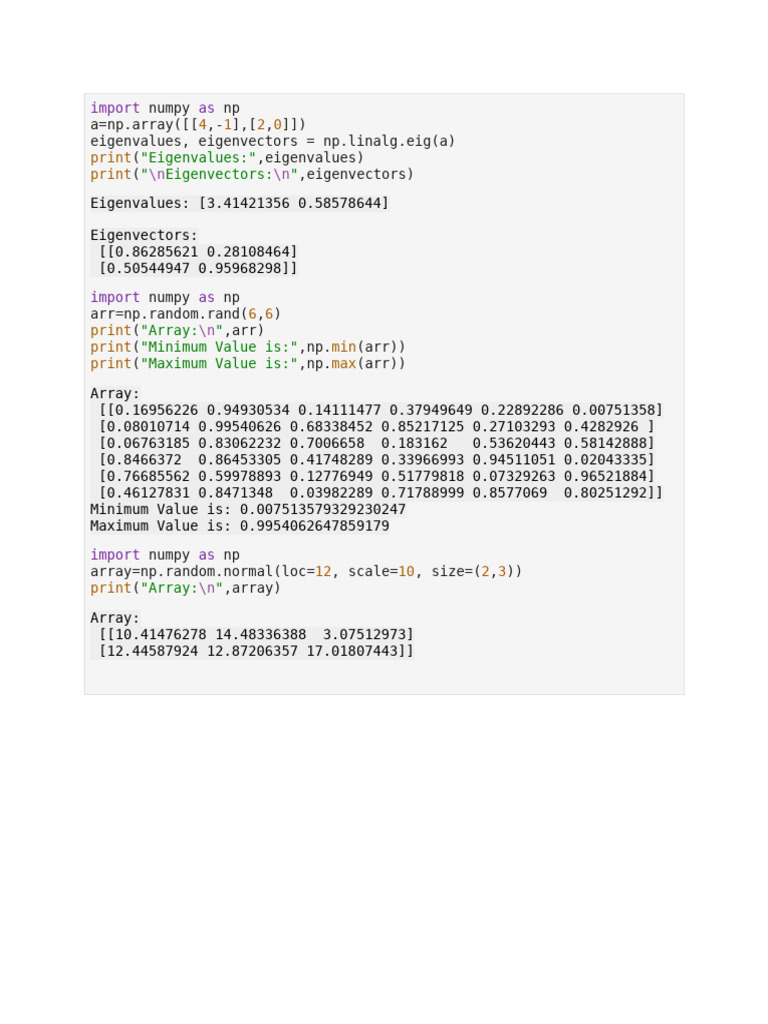 import numpy as np
a=np.array([[4,-1],[2,0]])
eigenvalues, eigenvectors = np.linalg.eig(a)
print("Eigenvalues:",eigenvalues)
print("\nEigenvectors:\n",eigenvectors)

Eigenvalues: [3.41421356 0.58578644]

Eigenvectors:
[[0.86285621 0.28108464]
[0.50544947 0.95968298]]

import numpy as np
arr=np.random.rand(6,6)
print("Array:\n",arr)
print("Minimum Value is:",np.min(arr))
print("Maximum Value is:",np.max(arr))

Array:
[[0.16956226 0.94930534 0.14111477 0.37949649 0.22892286 0.00751358]
[0.08010714 0.99540626 0.68338452 0.85217125 0.27103293 0.4282926 ]
[0.06763185 0.83062232 0.7006658 0.183162 0.53620443 0.58142888]
[0.8466372 0.86453305 0.41748289 0.33966993 0.94511051 0.02043335]
[0.76685562 0.59978893 0.12776949 0.51779818 0.07329263 0.96521884]
[0.46127831 0.8471348 0.03982289 0.71788999 0.8577069 0.80251292]]
Minimum Value is: 0.007513579329230247
Maximum Value is: 0.9954062647859179

import numpy as np
array=np.random.normal(loc=12, scale=10, size=(2,3))
print("Array:\n",array)

Array:
[[10.41476278 14.48336388 3.07512973]
[12.44587924 12.87206357 17.01807443]]